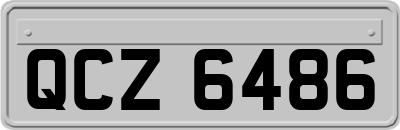 QCZ 6486